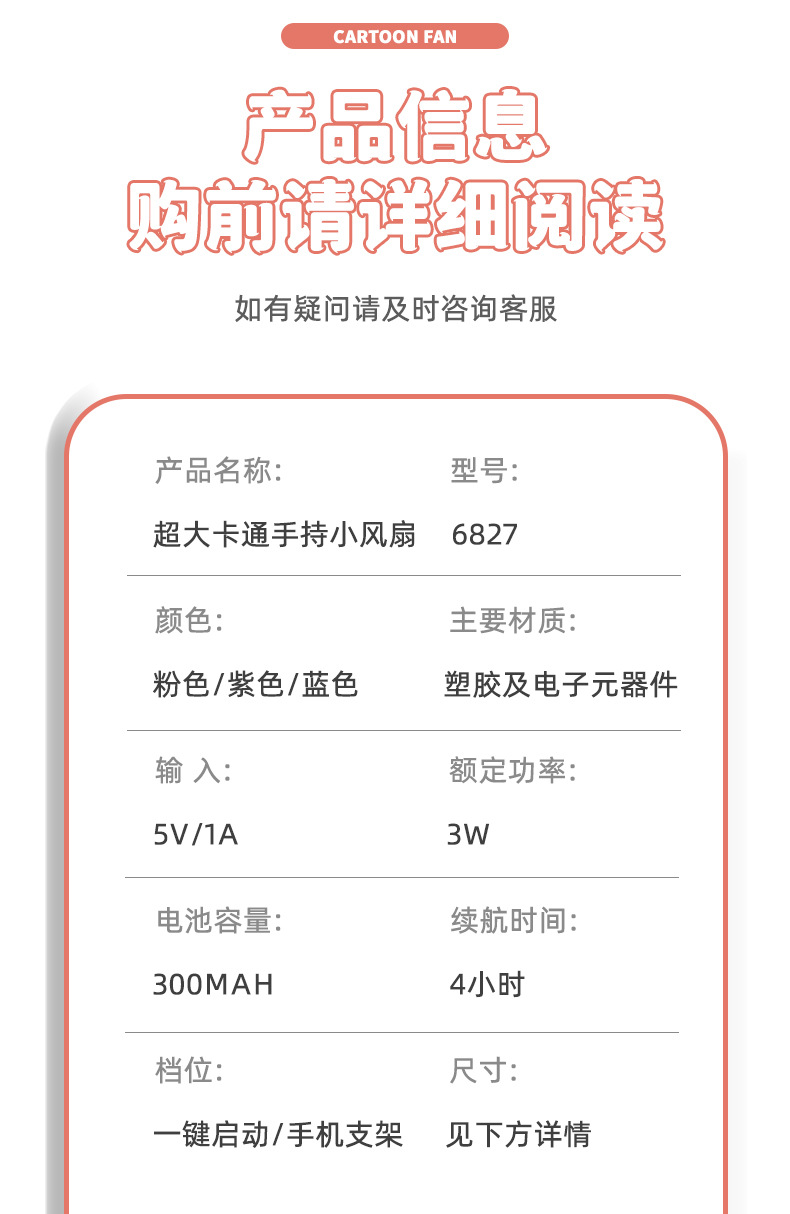 CARTOON FAN

产品信息

购前请详细阅读

如有疑问请及时咨询客服

产品名称:
超大卡通手持小风扇

型号:
6827

颜色:
粉色/紫色/蓝色

主要材质:
塑胶及电子元器件

输 入:
5V/1A

额定功率:
3W

电池容量:
300MAH

续航时间:
4小时

档位:
一键启动/手机支架

尺寸:
见下方详情